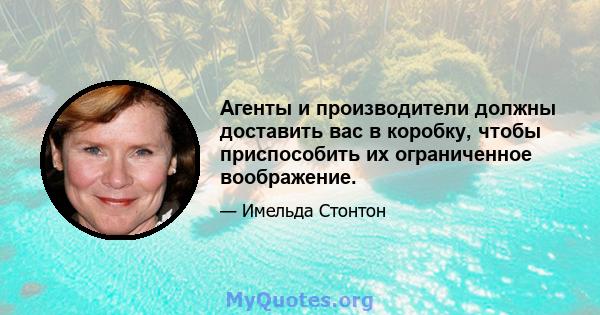 Агенты и производители должны доставить вас в коробку, чтобы приспособить их ограниченное воображение.

— Имельда Стонтон

MyQuotes.org